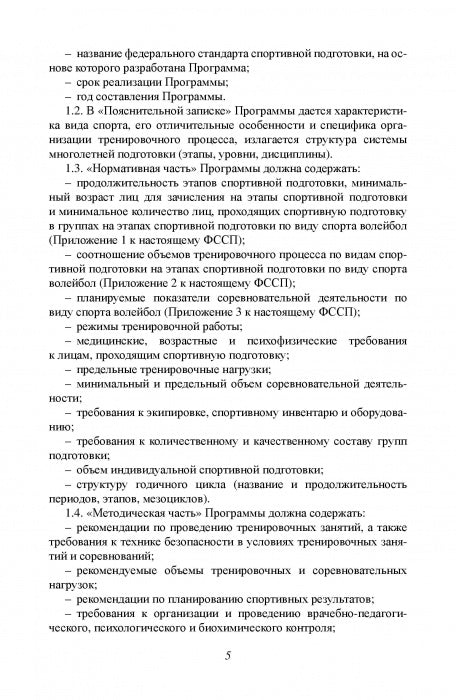 – название федерального стандарта спортивной подготовки, на основе которого разработана Программа;

– срок реализации Программы;

– год составления Программы.

1.2. В «Пояснительной записке» Программы дается характеристика вида спорта, его отличительные особенности и специфика организации тренировочного процесса, излагается структура системы многолетней подготовки (этапы, уровни, дисциплины).

1.3. «Нормативная часть» Программы должна содержать:

– продолжительность этапов спортивной подготовки, минимальный возраст лиц для зачисления на этапы спортивной подготовки и минимальное количество лиц, проходящих спортивную подготовку в группах на этапах спортивной подготовки по виду спорта волейбол (Приложение 1 к настоящему ФССП);

– соотношение объемов тренировочного процесса по видам спортивной подготовки на этапах спортивной подготовки по виду спорта волейбол (Приложение 2 к настоящему ФССП);

– планируемые показатели соревновательной деятельности по виду спорта волейбол (Приложение 3 к настоящему ФССП);

– режимы тренировочной работы;

– медицинские, возрастные и психофизические требования к лицам, проходящим спортивную подготовку;

– предельные тренировочные нагрузки;

– минимальный и предельный объем соревновательной деятельности;

– требования к экипировке, спортивному инвентарю и оборудованию;

– требования к количественному и качественному составу групп подготовки;

– объем индивидуальной спортивной подготовки;

– структуру годичного цикла (название и продолжительность периодов, этапов, мезоциклов).

1.4. «Методическая часть» Программы должна содержать:

– рекомендации по проведению тренировочных занятий, а также требования к технике безопасности в условиях тренировочных занятий и соревнований;

– рекомендуемые объемы тренировочных и соревновательных нагрузок;

– рекомендации по планированию спортивных результатов;

– требования к организации и проведению врачебно-педагогического, психологического и биохимического контроля;

5